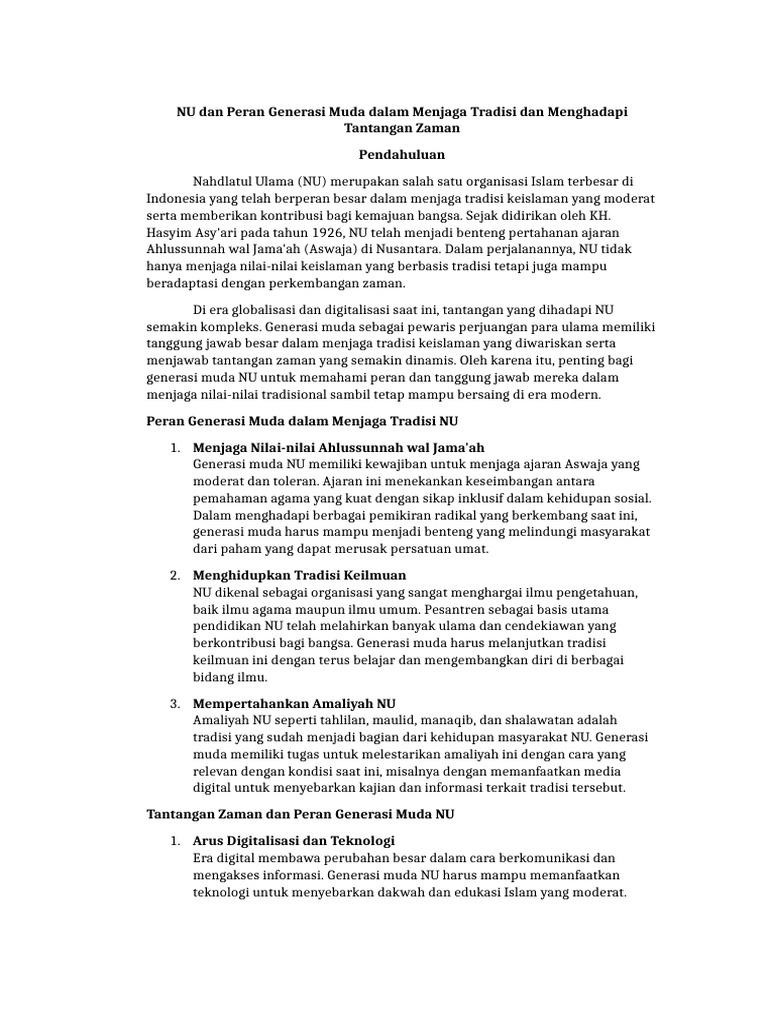 NU dan Peran Generasi Muda dalam Menjaga Tradisi dan Menghadapi Tantangan Zaman

Pendahuluan

Nahdlatul Ulama (NU) merupakan salah satu organisasi Islam terbesar di Indonesia yang telah berperan besar dalam menjaga tradisi keislaman yang moderat serta memberikan kontribusi bagi kemajuan bangsa. Sejak didirikan oleh KH. Hasyim Asy'ari pada tahun 1926, NU telah menjadi benteng pertahanan ajaran Ahlussunnah wal Jama'ah (Aswaja) di Nusantara. Dalam perjalanannya, NU tidak hanya menjaga nilai-nilai keislaman yang berbasis tradisi tetapi juga mampu beradaptasi dengan perkembangan zaman.

Di era globalisasi dan digitalisasi saat ini, tantangan yang dihadapi NU semakin kompleks. Generasi muda sebagai pewaris perjuangan para ulama memiliki tanggung jawab besar dalam menjaga tradisi keislaman yang diwariskan serta menjawab tantangan zaman yang semakin dinamis. Oleh karena itu, penting bagi generasi muda NU untuk memahami peran dan tanggung jawab mereka dalam menjaga nilai-nilai tradisional sambil tetap mampu bersaing di era modern.

Peran Generasi Muda dalam Menjaga Tradisi NU

1. Menjaga Nilai-nilai Ahlussunnah wal Jama'ah
Generasi muda NU memiliki kewajiban untuk menjaga ajaran Aswaja yang moderat dan toleran. Ajaran ini menekankan keseimbangan antara pemahaman agama yang kuat dengan sikap inklusif dalam kehidupan sosial. Dalam menghadapi berbagai pemikiran radikal yang berkembang saat ini, generasi muda harus mampu menjadi benteng yang melindungi masyarakat dari paham yang dapat merusak persatuan umat.

2. Menghidupkan Tradisi Keilmuan
NU dikenal sebagai organisasi yang sangat menghargai ilmu pengetahuan, baik ilmu agama maupun ilmu umum. Pesantren sebagai basis utama pendidikan NU telah melahirkan banyak ulama dan cendekiawan yang berkontribusi bagi bangsa. Generasi muda harus melanjutkan tradisi keilmuan ini dengan terus belajar dan mengembangkan diri di berbagai bidang ilmu.

3. Mempertahankan Amaliyah NU
Amaliyah NU seperti tahlilan, maulid, manaqib, dan shalawatan adalah tradisi yang sudah menjadi bagian dari kehidupan masyarakat NU. Generasi muda memiliki tugas untuk melestarikan amaliyah ini dengan cara yang relevan dengan kondisi saat ini, misalnya dengan memanfaatkan media digital untuk menyebarkan kajian dan informasi terkait tradisi tersebut.

Tantangan Zaman dan Peran Generasi Muda NU

1. Arus Digitalisasi dan Teknologi
Era digital membawa perubahan besar dalam cara berkomunikasi dan mengakses informasi. Generasi muda NU harus mampu memanfaatkan teknologi untuk menyebarkan dakwah dan edukasi Islam yang moderat.